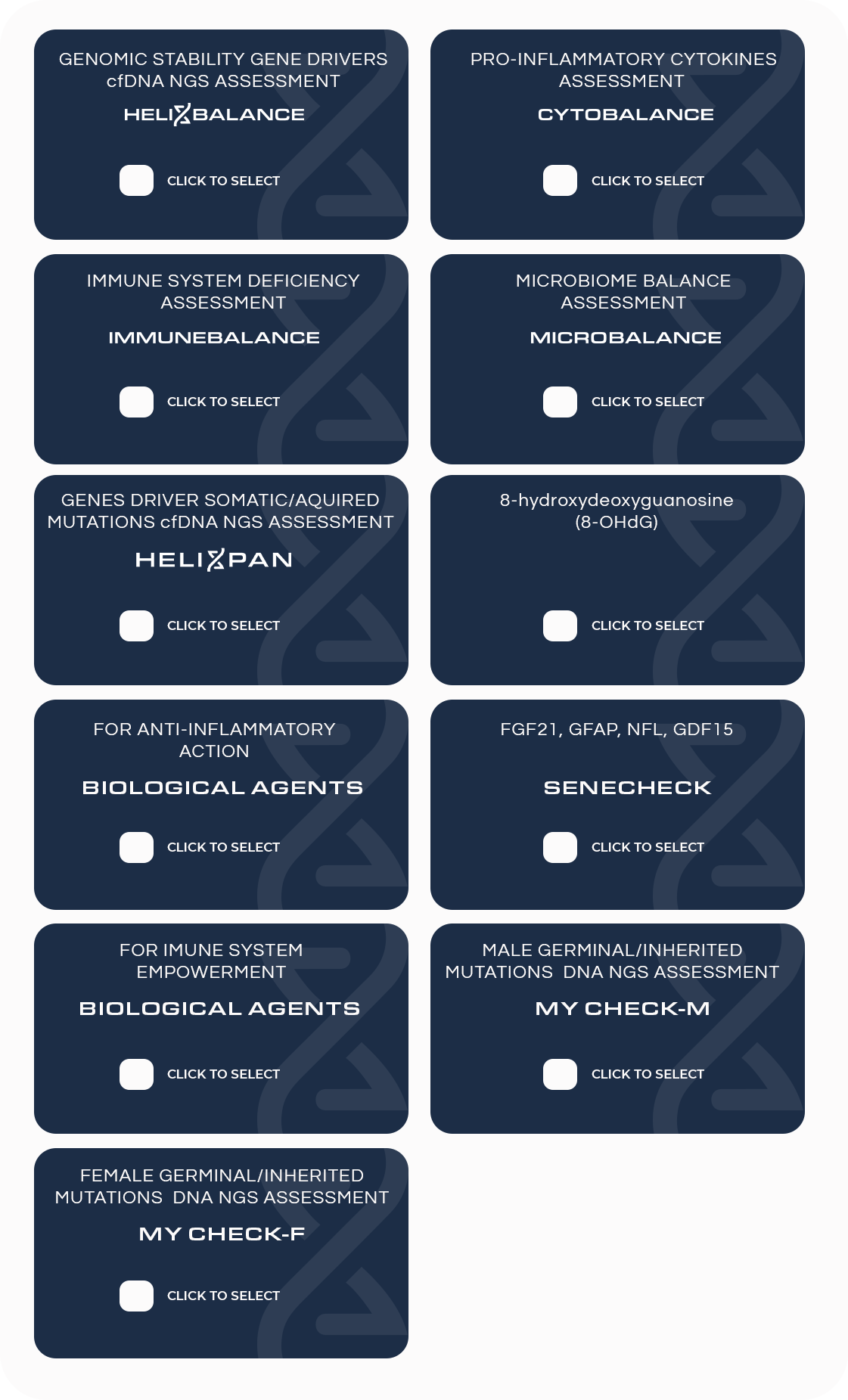 GENOMIC STABILITY GENE DRIVERS cfDNA NGS ASSESSMENT

HELIXBALANCE

CLICK TO SELECT

PRO-INFLAMMATORY CYTOKINES ASSESSMENT

CYTOBALANCE

CLICK TO SELECT

IMMUNE SYSTEM DEFICIENCY ASSESSMENT

IMMUNEBALANCE

CLICK TO SELECT

MICROBIOME BALANCE ASSESSMENT

MICROBALANCE

CLICK TO SELECT

GENES DRIVER SOMATIC/AQUIRED MUTATIONS cfDNA NGS ASSESSMENT

HELIXPAN

CLICK TO SELECT

8-hydroxydeoxyguanosine (8-OHdG)

CLICK TO SELECT

FOR ANTI-INFLAMMATORY ACTION

BIOLOGICAL AGENTS

CLICK TO SELECT

FGF21, GFAP, NFL, GDF15

SENECHECK

CLICK TO SELECT

FOR IMUNE SYSTEM EMPOWERMENT

BIOLOGICAL AGENTS

CLICK TO SELECT

MALE GERMINAL/INHERITED MUTATIONS DNA NGS ASSESSMENT

MY CHECK-M

CLICK TO SELECT

FEMALE GERMINAL/INHERITED MUTATIONS DNA NGS ASSESSMENT

MY CHECK-F

CLICK TO SELECT